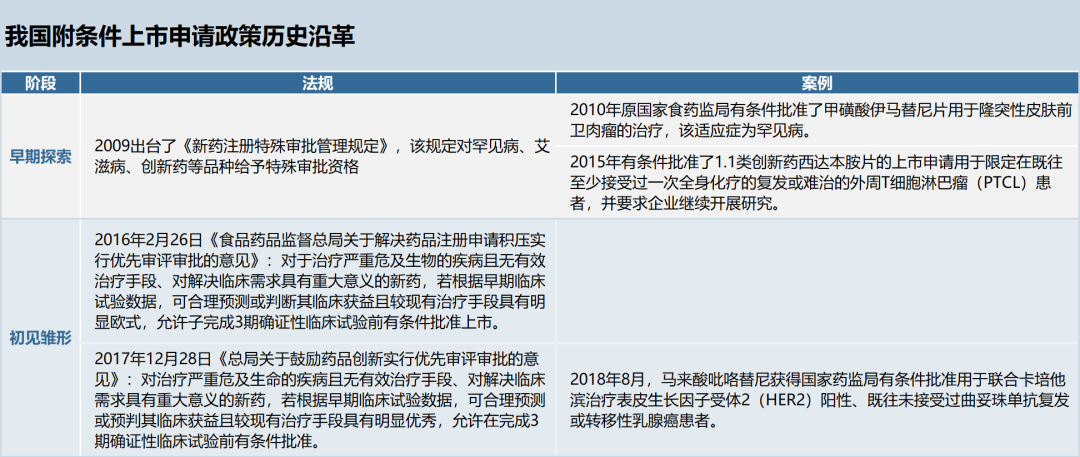 我国附条件上市申请政策历史沿革

| 阶段 | 法规 | 案例 |
|---|---|---|
| 早期探索 | 2009出台了《新药注册特殊审批管理规定》，该规定对罕见病、艾滋病、创新药等品种给予特殊审批资格 | 2010年原国家食药监局有条件批准了甲磺酸伊马替尼片用于隆突性皮肤前卫肉瘤的治疗，该适应症为罕见病。 |
| | | 2015年有条件批准了1.1类创新药西达本胺片的上市申请用于限定在既往至少接受过一次全身化疗的复发或难治的外周T细胞淋巴瘤（PTCL）患者，并要求企业继续开展研究。 |
| 初见雏形 | 2016年2月26日《食品药品监督总局关于解决药品注册申请积压实行优先审评审批的意见》：对于治疗严重危及生物的疾病且无有效治疗手段、对解决临床需求具有重大意义的新药，若根据早期临床试验数据，可合理预测或判断其临床获益且较现有治疗手段具有明显欧式，允许子完成3期确证性临床试验前有条件批准上市。 | |
| | 2017年12月28日《总局关于鼓励药品创新实行优先审评审批的意见》：对治疗严重危及生命的疾病且无有效治疗手段、对解决临床需求具有重大意义的新药，若根据早期临床试验数据，可合理预测或预判其临床获益且较现有治疗手段具有明显优秀，允许在完成3期确证性临床试验前有条件批准。 | 2018年8月，马来酸吡咯替尼获得国家药监局有条件批准用于联合卡培他滨治疗表皮生长因子受体2（HER2）阳性、既往未接受过曲妥珠单抗复发或转移性乳腺癌患者。 |